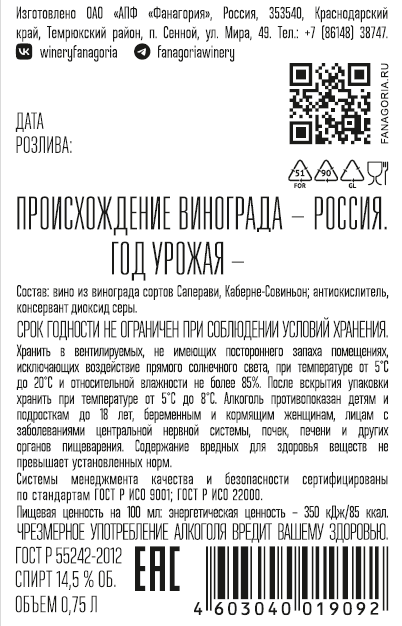 Изготовлено ОАО «АПФ «Фанагория», Россия, 353540, Краснодарский край, Темрюкский район, п. Сенной, ул. Мира, 49. Тел.: +7 (86148) 38747.

wineryfanagoria fanagoriawinery

FANAGORIA.RU

ДАТА РОЗЛИВА:

51 FOR 90 GL

ПРОИСХОЖДЕНИЕ ВИНОГРАДА – РОССИЯ.
ГОД УРОЖАЯ –

Состав: вино из винограда сортов Саперави, Каберне-Совиньон; антиокислитель, консервант диоксид серы.

СРОК ГОДНОСТИ НЕ ОГРАНИЧЕН ПРИ СОБЛЮДЕНИИ УСЛОВИЙ ХРАНЕНИЯ.

Хранить в вентилируемых, не имеющих постороннего запаха помещениях, исключающих воздействие прямого солнечного света, при температуре от 5°С до 20°С и относительной влажности не более 85%. После вскрытия упаковки хранить при температуре от 5°С до 8°С. Алкоголь противопоказан детям и подросткам до 18 лет, беременным и кормящим женщинам, лицам с заболеваниями центральной нервной системы, почек, печени и других органов пищеварения. Содержание вредных для здоровья веществ не превышает установленных норм.

Системы менеджмента качества и безопасности сертифицированы по стандартам ГОСТ Р ИСО 9001; ГОСТ Р ИСО 22000.

Пищевая ценность на 100 мл: энергетическая ценность – 350 кДж/85 ккал.

ЧРЕЗМЕРНОЕ УПОТРЕБЛЕНИЕ АЛКОГОЛЯ ВРЕДИТ ВАШЕМУ ЗДОРОВЬЮ.

ГОСТ Р 55242-2012
СПИРТ 14,5 % ОБ.
ОБЪЕМ 0,75 Л

EAC

4 603040 019092